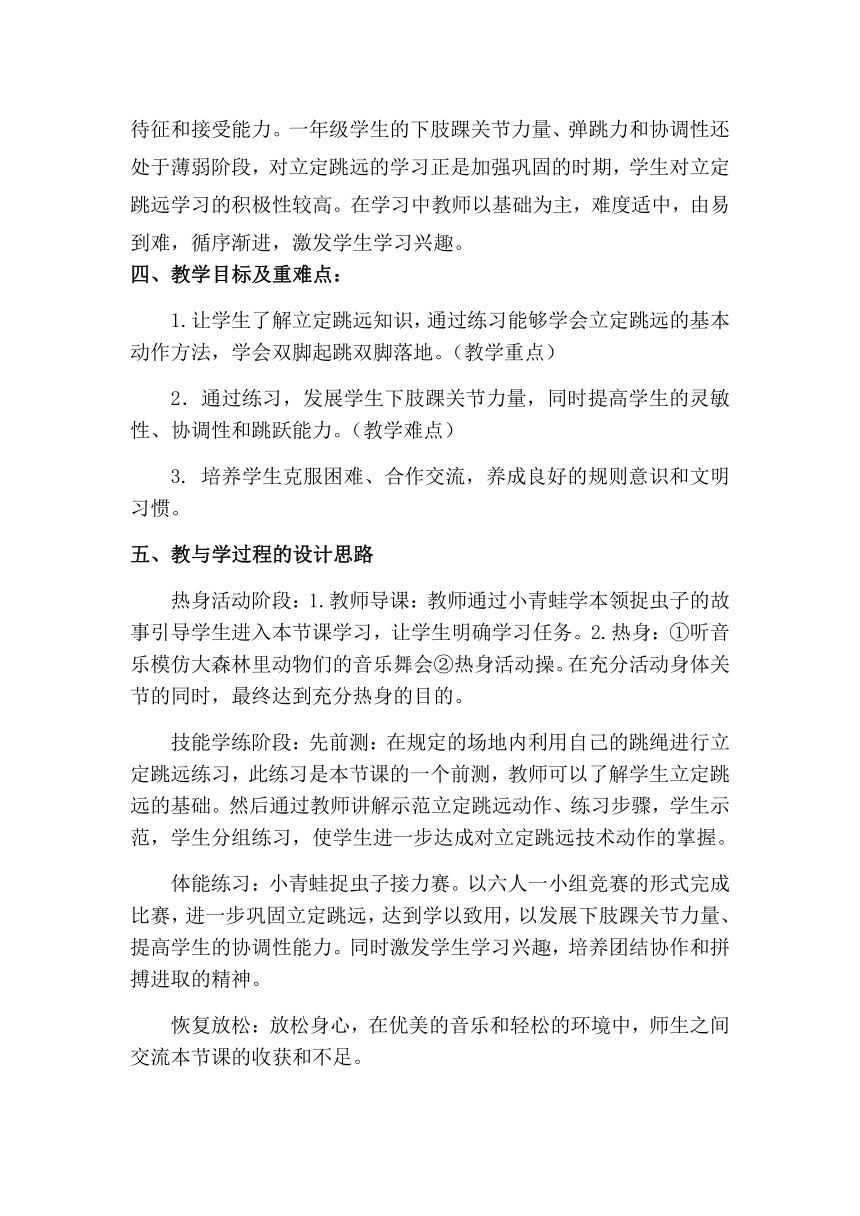 待征和接受能力。一年级学生的下肢踝关节力量、弹跳力和协调性还处于薄弱阶段，对立定跳远的学习正是加强巩固的时期，学生对立定跳远学习的积极性较高。在学习中教师以基础为主，难度适中，由易到难，循序渐进，激发学生学习兴趣。

四、教学目标及重难点：

1.让学生了解立定跳远知识，通过练习能够学会立定跳远的基本动作方法，学会双脚起跳双脚落地。（教学重点）

2．通过练习，发展学生下肢踝关节力量，同时提高学生的灵敏性、协调性和跳跃能力。（教学难点）

3. 培养学生克服困难、合作交流，养成良好的规则意识和文明习惯。

五、教与学过程的设计思路

热身活动阶段：1.教师导课：教师通过小青蛙学本领捉虫子的故事引导学生进入本节课学习，让学生明确学习任务。2.热身：①听音乐模仿大森林里动物们的音乐舞会②热身活动操。在充分活动身体关节的同时，最终达到充分热身的目的。

技能学练阶段：先前测：在规定的场地内利用自己的跳绳进行立定跳远练习，此练习是本节课的一个前测，教师可以了解学生立定跳远的基础。然后通过教师讲解示范立定跳远动作、练习步骤，学生示范，学生分组练习，使学生进一步达成对立定跳远技术动作的掌握。

体能练习：小青蛙捉虫子接力赛。以六人一小组竞赛的形式完成比赛，进一步巩固立定跳远，达到学以致用，以发展下肢踝关节力量、提高学生的协调性能力。同时激发学生学习兴趣，培养团结协作和拼搏进取的精神。

恢复放松：放松身心，在优美的音乐和轻松的环境中，师生之间交流本节课的收获和不足。